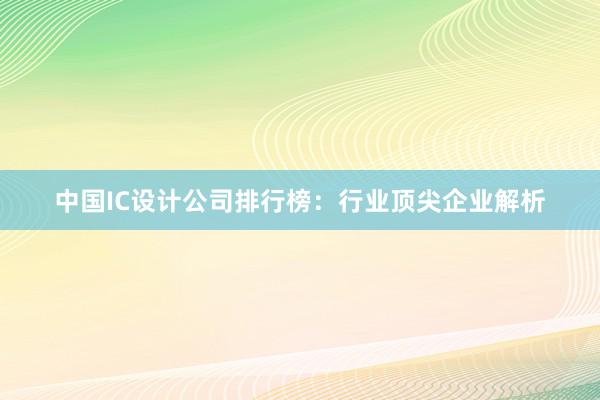 中国IC设计公司排行榜：行业顶尖企业解析